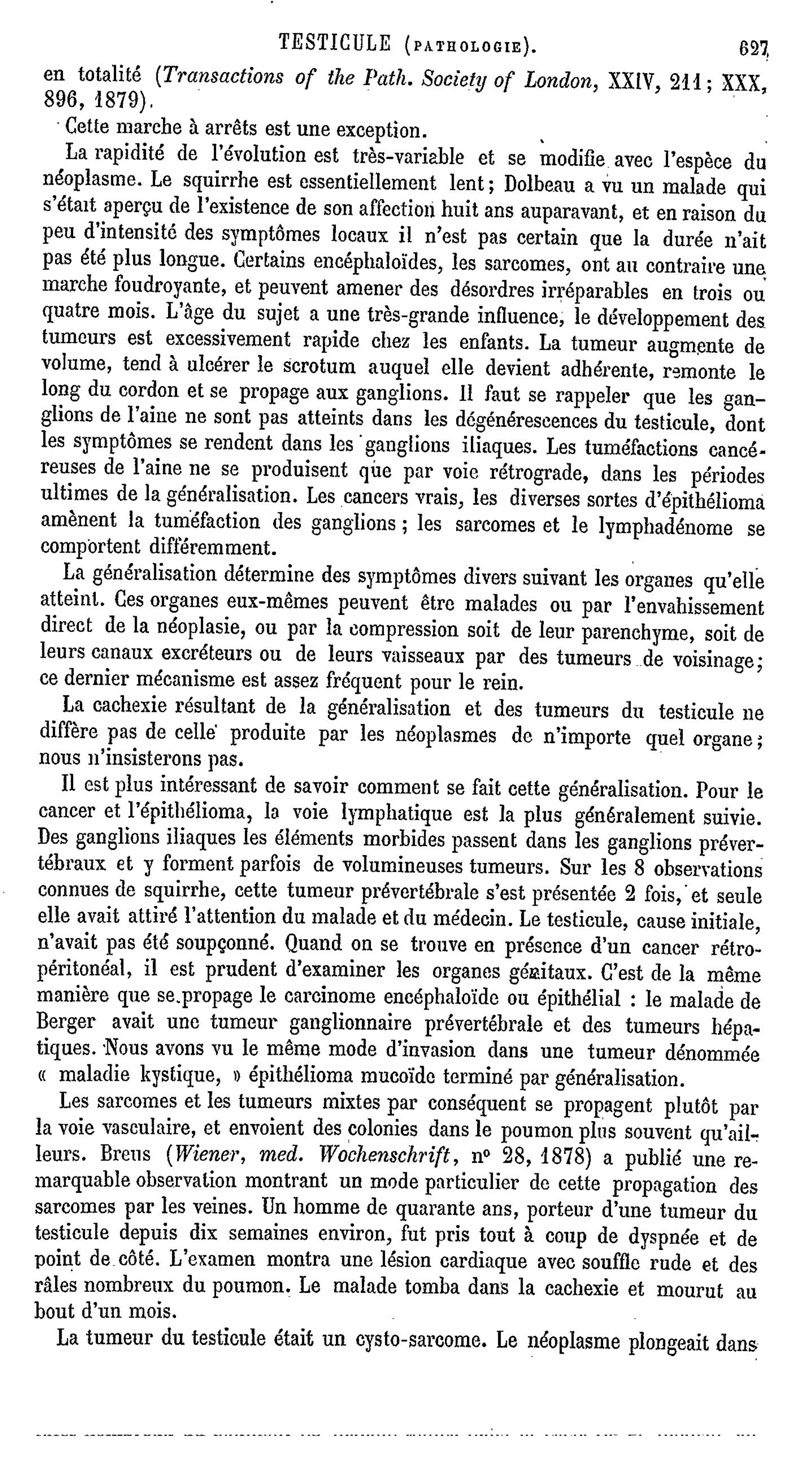 TESTICULE (PATHOLOGIE). 627

en totalité (Transactions of the Path. Society of London, XXIV, 211; XXX, 896, 1879).

Cette marche à arrêts est une exception.

La rapidité de l'évolution est très-variable et se modifie avec l'espèce du néoplasme. Le squirrhe est essentiellement lent; Dolbeau a vu un malade qui s'était aperçu de l'existence de son affection huit ans auparavant, et en raison du peu d'intensité des symptômes locaux il n'est pas certain que la durée n'ait pas été plus longue. Certains encéphaloïdes, les sarcomes, ont au contraire une marche foudroyante, et peuvent amener des désordres irréparables en trois ou quatre mois. L'âge du sujet a une très-grande influence, le développement des tumeurs est excessivement rapide chez les enfants. La tumeur augmente de volume, tend à ulcérer le scrotum auquel elle devient adhérente, remonte le long du cordon et se propage aux ganglions. Il faut se rappeler que les ganglions de l'aine ne sont pas atteints dans les dégénérescences du testicule, dont les symptômes se rendent dans les ganglions iliaques. Les tuméfactions cancéreuses de l'aine ne se produisent que par voie rétrograde, dans les périodes ultimes de la généralisation. Les cancers vrais, les diverses sortes d'épithélioma amènent la tuméfaction des ganglions; les sarcomes et le lymphadénome se comportent différemment.

La généralisation détermine des symptômes divers suivant les organes qu'elle atteint. Ces organes eux-mêmes peuvent être malades ou par l'envahissement direct de la néoplasie, ou par la compression soit de leur parenchyme, soit de leurs canaux excréteurs ou de leurs vaisseaux par des tumeurs de voisinage; ce dernier mécanisme est assez fréquent pour le rein.

La cachexie résultant de la généralisation et des tumeurs du testicule ne diffère pas de celle produite par les néoplasmes de n'importe quel organe; nous n'insisterons pas.

Il est plus intéressant de savoir comment se fait cette généralisation. Pour le cancer et l'épithélioma, la voie lymphatique est la plus généralement suivie. Des ganglions iliaques les éléments morbides passent dans les ganglions prévertébraux et y forment parfois de volumineuses tumeurs. Sur les 8 observations connues de squirrhe, cette tumeur prévertébrale s'est présentée 2 fois, et seule elle avait attiré l'attention du malade et du médecin. Le testicule, cause initiale, n'avait pas été soupçonné. Quand on se trouve en présence d'un cancer rétropéritonéal, il est prudent d'examiner les organes génitaux. C'est de la même manière que se propage le carcinome encéphaloïde ou épithélial : le malade de Berger avait une tumeur ganglionnaire prévertébrale et des tumeurs hépatiques. Nous avons vu le même mode d'invasion dans une tumeur dénommée « maladie kystique, » épithélioma mucoïde terminé par généralisation.

Les sarcomes et les tumeurs mixtes par conséquent se propagent plutôt par la voie vasculaire, et envoient des colonies dans le poumon plus souvent qu'ailleurs. Breus (Wiener, med. Wochenschrift, n° 28, 1878) a publié une remarquable observation montrant un mode particulier de cette propagation des sarcomes par les veines. Un homme de quarante ans, porteur d'une tumeur du testicule depuis dix semaines environ, fut pris tout à coup de dyspnée et de point de côté. L'examen montra une lésion cardiaque avec souffle rude et des râles nombreux du poumon. Le malade tomba dans la cachexie et mourut au bout d'un mois.

La tumeur du testicule était un cysto-sarcome. Le néoplasme plongeait dans